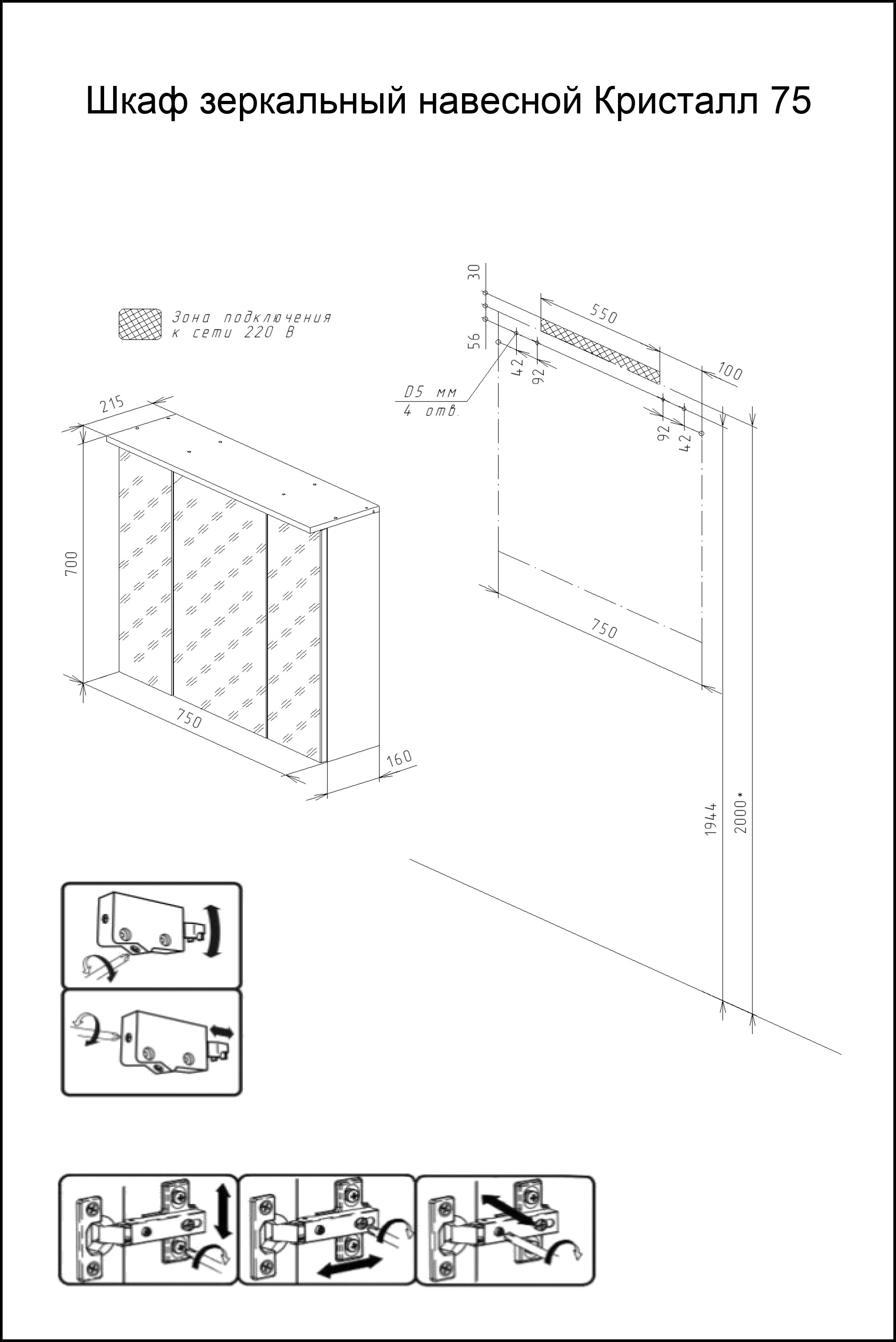 Шкаф зеркальный навесной Кристалл 75

Зона подключения к сети 220 В

215

700

750

160

30

56

550

100

42

92

D5 мм
4 отв.

92

42

750

1944

2000*